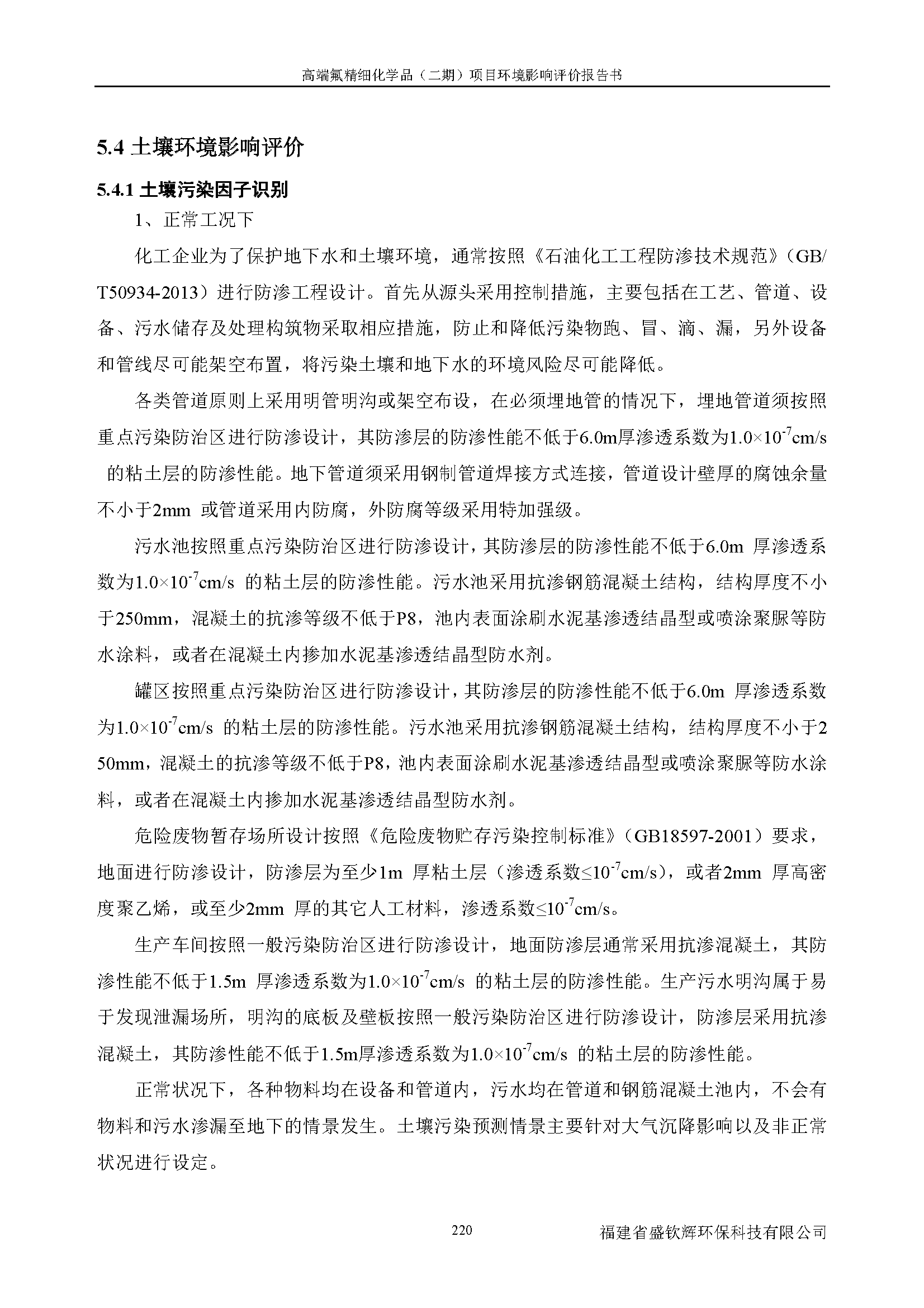 高端氟精细化学品（二期）项目环境影响评价报告书

5.4 土壤环境影响评价

5.4.1 土壤污染因子识别

1、正常工况下

化工企业为了保护地下水和土壤环境，通常按照《石油化工工程防渗技术规范》（GB/T50934-2013）进行防渗工程设计。首先从源头采用控制措施，主要包括在工艺、管道、设备、污水储存及处理构筑物采取相应措施，防止和降低污染物跑、冒、滴、漏，另外设备和管线尽可能架空布置，将污染土壤和地下水的环境风险尽可能降低。

各类管道原则上采用明管明沟或架空布设，在必须埋地管的情况下，埋地管道须按照重点污染防治区进行防渗设计，其防渗层的防渗性能不低于6.0m厚渗透系数为$1.0\times10^{-7}$cm/s 的粘土层的防渗性能。地下管道须采用钢制管道焊接方式连接，管道设计壁厚的腐蚀余量不小于2mm 或管道采用内防腐，外防腐等级采用特加强级。

污水池按照重点污染防治区进行防渗设计，其防渗层的防渗性能不低于6.0m 厚渗透系数为$1.0\times10^{-7}$cm/s 的粘土层的防渗性能。污水池采用抗渗钢筋混凝土结构，结构厚度不小于250mm，混凝土的抗渗等级不低于P8，池内表面涂刷水泥基渗透结晶型或喷涂聚脲等防水涂料，或者在混凝土内掺加水泥基渗透结晶型防水剂。

罐区按照重点污染防治区进行防渗设计，其防渗层的防渗性能不低于6.0m 厚渗透系数为$1.0\times10^{-7}$cm/s 的粘土层的防渗性能。污水池采用抗渗钢筋混凝土结构，结构厚度不小于250mm，混凝土的抗渗等级不低于P8，池内表面涂刷水泥基渗透结晶型或喷涂聚脲等防水涂料，或者在混凝土内掺加水泥基渗透结晶型防水剂。

危险废物暂存场所设计按照《危险废物贮存污染控制标准》（GB18597-2001）要求，地面进行防渗设计，防渗层为至少1m 厚粘土层（渗透系数$\leq10^{-7}$cm/s），或者2mm 厚高密度聚乙烯，或至少2mm 厚的其它人工材料，渗透系数$\leq10^{-7}$cm/s。

生产车间按照一般污染防治区进行防渗设计，地面防渗层通常采用抗渗混凝土，其防渗性能不低于1.5m 厚渗透系数为$1.0\times10^{-7}$cm/s 的粘土层的防渗性能。生产污水明沟属于易于发现泄漏场所，明沟的底板及壁板按照一般污染防治区进行防渗设计，防渗层采用抗渗混凝土，其防渗性能不低于1.5m厚渗透系数为$1.0\times10^{-7}$cm/s 的粘土层的防渗性能。

正常状况下，各种物料均在设备和管道内，污水均在管道和钢筋混凝土池内，不会有物料和污水渗漏至地下的情景发生。土壤污染预测情景主要针对大气沉降影响以及非正常状况进行设定。

220 福建省盛钦辉环保科技有限公司